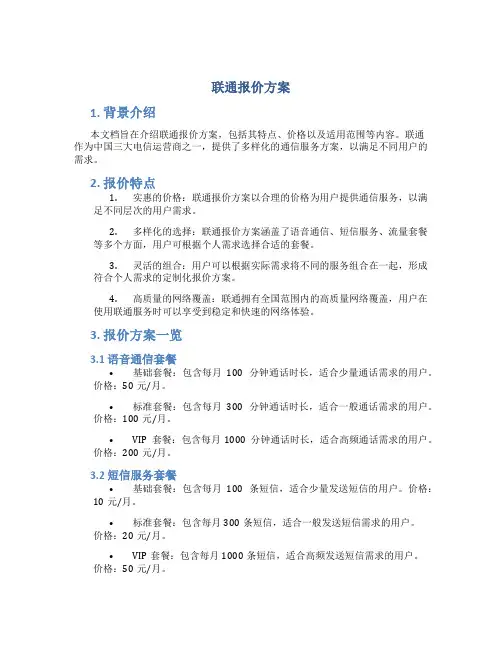 联通报价方案

1. 背景介绍

本文档旨在介绍联通报价方案，包括其特点、价格以及适用范围等内容。联通作为中国三大电信运营商之一，提供了多样化的通信服务方案，以满足不同用户的需求。

2. 报价特点

1. 实惠的价格：联通报价方案以合理的价格为用户提供通信服务，以满足不同层次的用户需求。

2. 多样化的选择：联通报价方案涵盖了语音通信、短信服务、流量套餐等多个方面，用户可根据个人需求选择合适的套餐。

3. 灵活的组合：用户可以根据实际需求将不同的服务组合在一起，形成符合个人需求的定制化报价方案。

4. 高质量的网络覆盖：联通拥有全国范围内的高质量网络覆盖，用户在使用联通服务时可以享受到稳定和快速的网络体验。

3. 报价方案一览

3.1 语音通信套餐

• 基础套餐：包含每月 100 分钟通话时长，适合少量通话需求的用户。价格：50 元/月。

• 标准套餐：包含每月 300 分钟通话时长，适合一般通话需求的用户。价格：100 元/月。

• VIP 套餐：包含每月 1000 分钟通话时长，适合高频通话需求的用户。价格：200 元/月。

3.2 短信服务套餐

• 基础套餐：包含每月 100 条短信，适合少量发送短信的用户。价格：10 元/月。

• 标准套餐：包含每月 300 条短信，适合一般发送短信需求的用户。价格：20 元/月。

• VIP 套餐：包含每月 1000 条短信，适合高频发送短信需求的用户。价格：50 元/月。